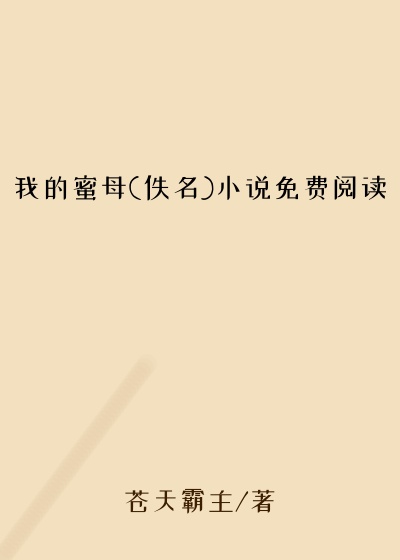 我的蜜母(佚名)小说免费阅读

苍天霸主/著